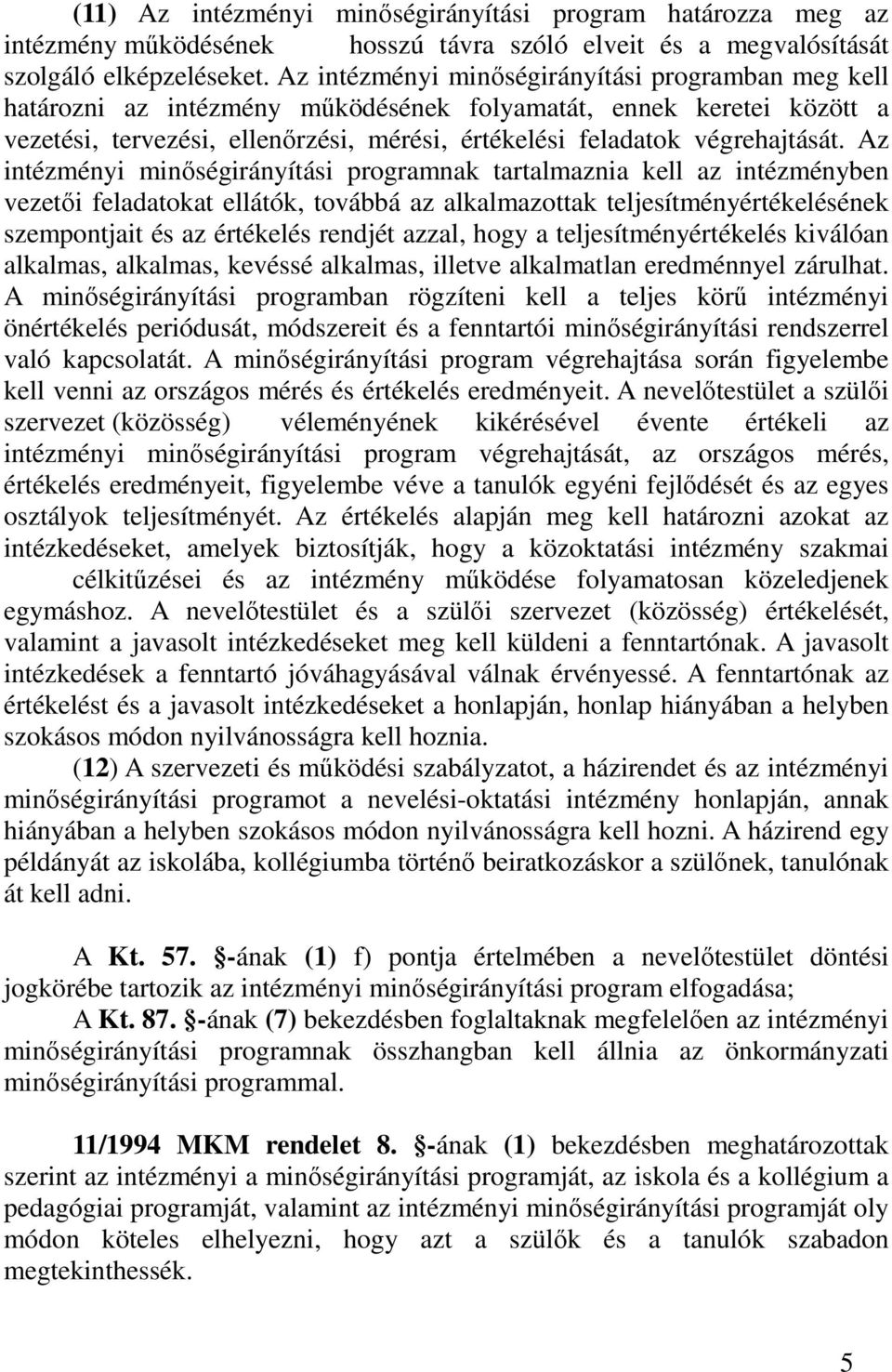 (11) Az intézményi minőségirányítási program határozza meg az intézmény működésének hosszú távra szóló elveit és a megvalósítását szolgáló elképzeléseket. Az intézményi minőségirányítási programban meg kell határozni az intézmény működésének folyamatát, ennek keretei között a vezetési, tervezési, ellenőrzési, mérési, értékelési feladatok végrehajtását. Az intézményi minőségirányítási programnak tartalmaznia kell az intézményben vezetői feladatokat ellátók, továbbá az alkalmazottak teljesítményértékelésének szempontjait és az értékelés rendjét azzal, hogy a teljesítményértékelés kiválóan alkalmas, alkalmas, kevéssé alkalmas, illetve alkalmatlan eredménnyel zárulhat. A minőségirányítási programban rögzíteni kell a teljes körű intézményi önértékelés periódusát, módszereit és a fenntartói minőségirányítási rendszerrel való kapcsolatát. A minőségirányítási program végrehajtása során figyelembe kell venni az országos mérés és értékelés eredményeit. A nevelőtestület a szülői szervezet (közösség) véleményének kikérésével évente értékeli az intézményi minőségirányítási program végrehajtását, az országos mérés, értékelés eredményeit, figyelembe véve a tanulók egyéni fejlődését és az egyes osztályok teljesítményét. Az értékelés alapján meg kell határozni azokat az intézkedéseket, amelyek biztosítják, hogy a közoktatási intézmény szakmai célkitűzései és az intézmény működése folyamatosan közeledjenek egymáshoz. A nevelőtestület és a szülői szervezet (közösség) értékelését, valamint a javasolt intézkedéseket meg kell küldeni a fenntartónak. A javasolt intézkedések a fenntartó jóváhagyásával válnak érvényessé. A fenntartónak az értékelést és a javasolt intézkedéseket a honlapján, honlap hiányában a helyben szokásos módon nyilvánosságra kell hoznia.

(12) A szervezeti és működési szabályzatot, a házirendet és az intézményi minőségirányítási programot a nevelési-oktatási intézmény honlapján, annak hiányában a helyben szokásos módon nyilvánosságra kell hozni. A házirend egy példányát az iskolába, kollégiumba történő beiratkozáskor a szülőnek, tanulónak át kell adni.

A Kt. 57. §-ának (1) f) pontja értelmében a nevelőtestület döntési jogkörébe tartozik az intézményi minőségirányítási program elfogadása;

A Kt. 87. §-ának (7) bekezdésben foglaltaknak megfelelően az intézményi minőségirányítási programnak összhangban kell állnia az önkormányzati minőségirányítási programmal.

11/1994 MKM rendelet 8. §-ának (1) bekezdésben meghatározottak szerint az intézményi a minőségirányítási programját, az iskola és a kollégium a pedagógiai programját, valamint az intézményi minőségirányítási programját oly módon köteles elhelyezni, hogy azt a szülők és a tanulók szabadon megtekinthessék.

5